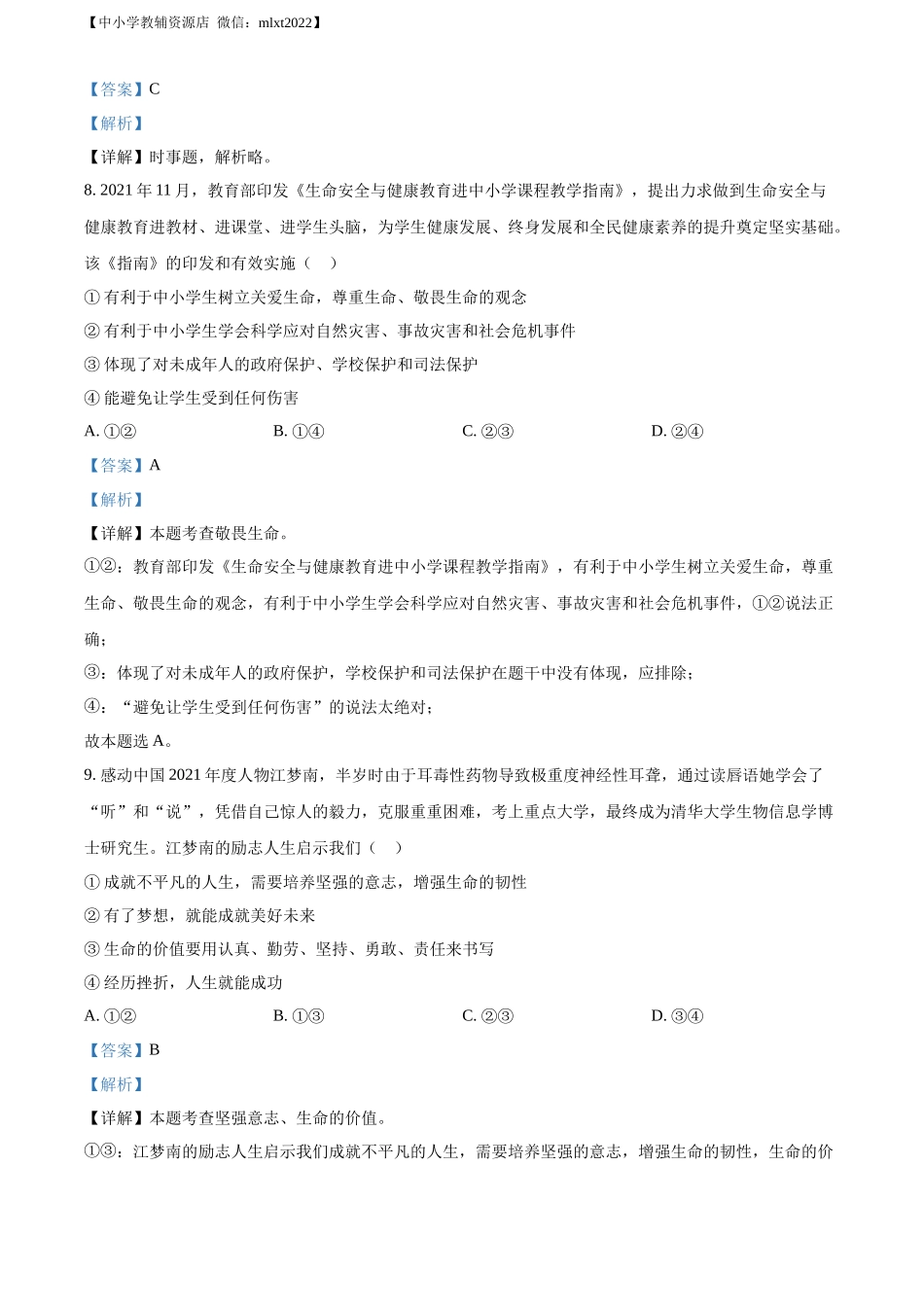 【中小学教辅资源店 微信：mlxt2022】

【答案】C

【解析】

【详解】时事题，解析略。

8. 2021 年 11 月，教育部印发《生命安全与健康教育进中小学课程教学指南》，提出力求做到生命安全与健康教育进教材、进课堂、进学生头脑，为学生健康发展、终身发展和全民健康素养的提升奠定坚实基础。该《指南》的印发和有效实施（ ）

① 有利于中小学生树立关爱生命，尊重生命、敬畏生命的观念

② 有利于中小学生学会科学应对自然灾害、事故灾害和社会危机事件

③ 体现了对未成年人的政府保护、学校保护和司法保护

④ 能避免让学生受到任何伤害

A. ①② B. ①④ C. ②③ D. ②④

【答案】A

【解析】

【详解】本题考查敬畏生命。

①②：教育部印发《生命安全与健康教育进中小学课程教学指南》，有利于中小学生树立关爱生命，尊重生命、敬畏生命的观念，有利于中小学生学会科学应对自然灾害、事故灾害和社会危机事件，①②说法正确；

③：体现了对未成年人的政府保护，学校保护和司法保护在题干中没有体现，应排除；

④：“避免让学生受到任何伤害”的说法太绝对；

故本题选 A。

9. 感动中国 2021 年度人物江梦南，半岁时由于耳毒性药物导致极重度神经性耳聋，通过读唇语她学会了“听”和“说”，凭借自己惊人的毅力，克服重重困难，考上重点大学，最终成为清华大学生物信息学博士研究生。江梦南的励志人生启示我们（ ）

① 成就不平凡的人生，需要培养坚强的意志，增强生命的韧性

② 有了梦想，就能成就美好未来

③ 生命的价值要用认真、勤劳、坚持、勇敢、责任来书写

④ 经历挫折，人生就能成功

A. ①② B. ①③ C. ②③ D. ③④

【答案】B

【解析】

【详解】本题考查坚强意志、生命的价值。

①③：江梦南的励志人生启示我们成就不平凡的人生，需要培养坚强的意志，增强生命的韧性，生命的价